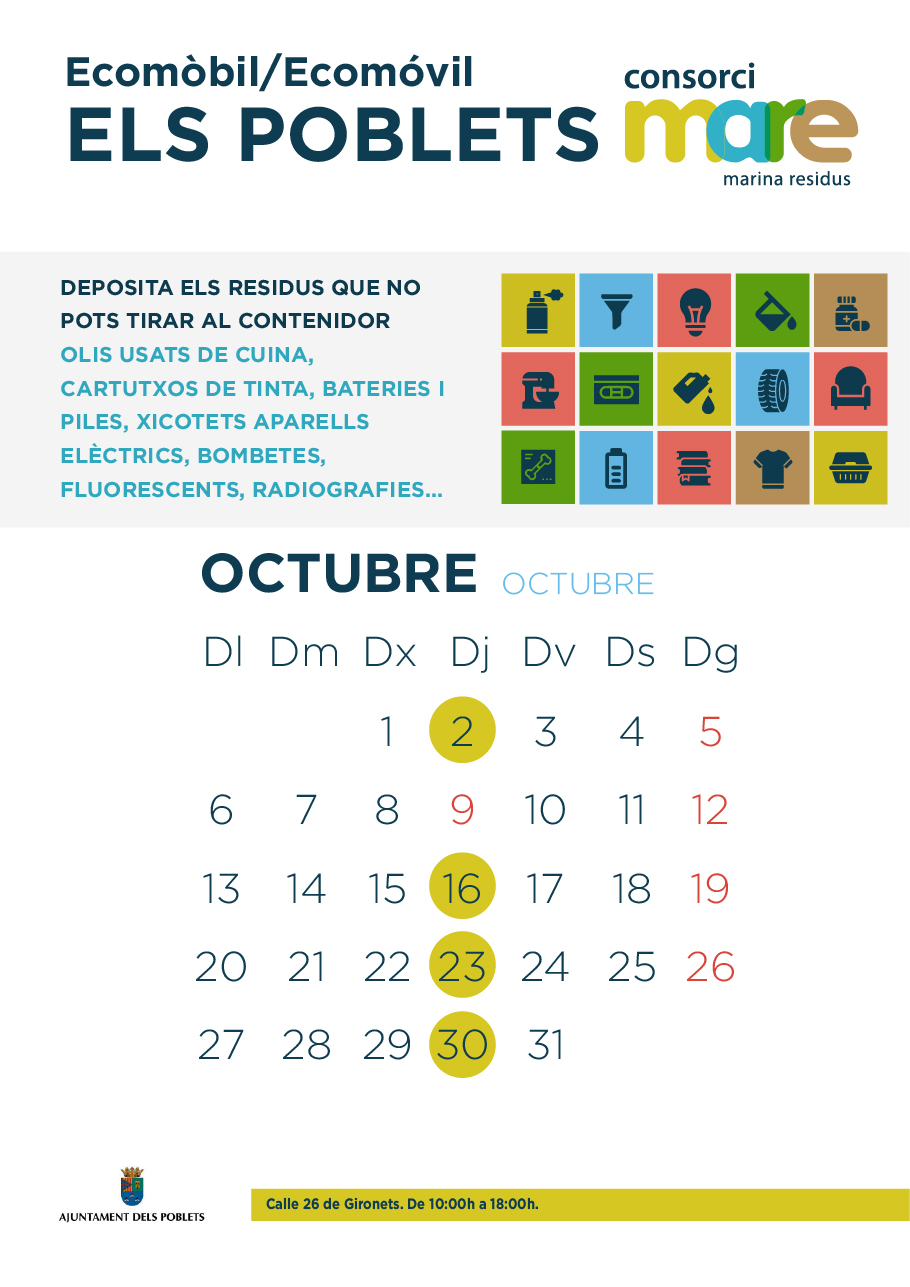 Ecomòbil/Ecomóvil
ELS POBLETS

consorci
mare
marina residus

DEPOSITA ELS RESIDUS QUE NO POTS TIRAR AL CONTENIDOR
OLIS USATS DE CUINA, CARTUTXOS DE TINTA, BATERIES I PILES, XICOTETS APARELLS ELÈCTRICS, BOMBETES, FLUORESCENTS, RADIOGRAFIES...

OCTUBRE OCTUBRE

| Dl | Dm | Dx | Dj | Dv | Ds | Dg |
|---|---|---|---|---|---|---|
| | | 1 | 2 | 3 | 4 | 5 |
| 6 | 7 | 8 | 9 | 10 | 11 | 12 |
| 13 | 14 | 15 | 16 | 17 | 18 | 19 |
| 20 | 21 | 22 | 23 | 24 | 25 | 26 |
| 27 | 28 | 29 | 30 | 31 | | |

AJUNTAMENT DELS POBLETS

Calle 26 de Gironets. De 10:00h a 18:00h.